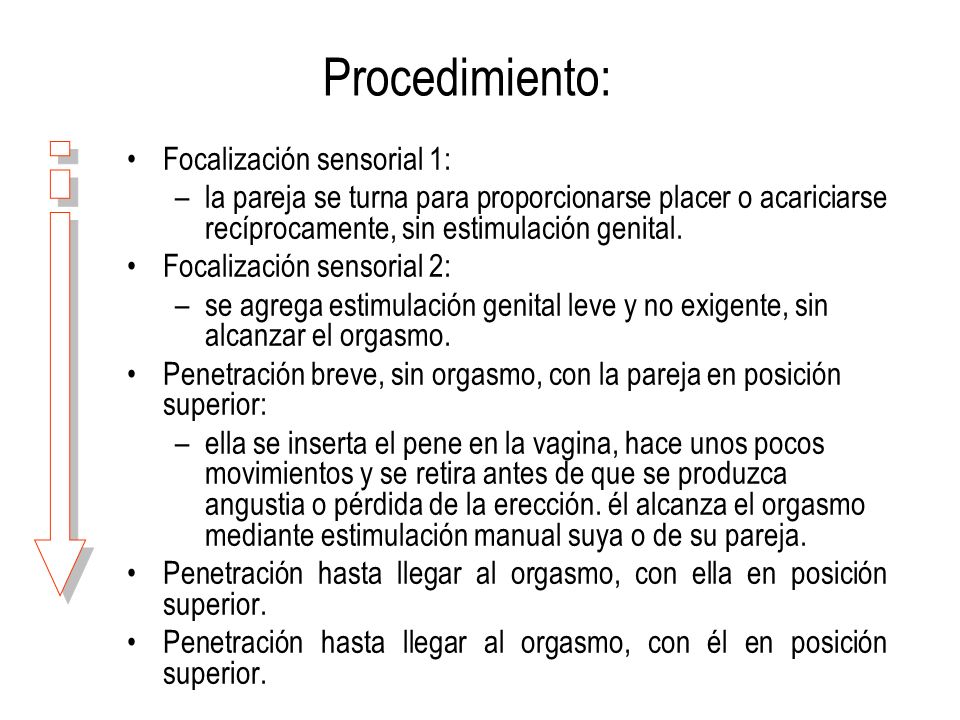 Procedimiento:

• Focalización sensorial 1:
– la pareja se turna para proporcionarse placer o acariciarse recíprocamente, sin estimulación genital.
• Focalización sensorial 2:
– se agrega estimulación genital leve y no exigente, sin alcanzar el orgasmo.
• Penetración breve, sin orgasmo, con la pareja en posición superior:
– ella se inserta el pene en la vagina, hace unos pocos movimientos y se retira antes de que se produzca angustia o pérdida de la erección. él alcanza el orgasmo mediante estimulación manual suya o de su pareja.
• Penetración hasta llegar al orgasmo, con ella en posición superior.
• Penetración hasta llegar al orgasmo, con él en posición superior.